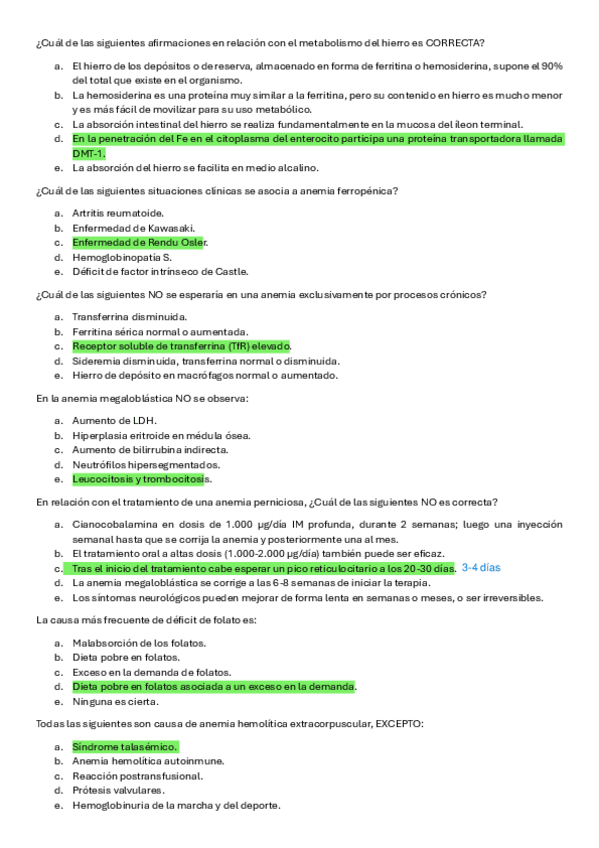 ¿Cuál de las siguientes afirmaciones en relación con el metabolismo del hierro es CORRECTA?

a. El hierro de los depósitos o de reserva, almacenado en forma de ferritina o hemosiderina, supone el 90% del total que existe en el organismo.
b. La hemosiderina es una proteína muy similar a la ferritina, pero su contenido en hierro es mucho menor y es más fácil de movilizar para su uso metabólico.
c. La absorción intestinal del hierro se realiza fundamentalmente en la mucosa del íleon terminal.
d. En la penetración del Fe en el citoplasma del enterocito participa una proteína transportadora llamada DMT-1.
e. La absorción del hierro se facilita en medio alcalino.

¿Cuál de las siguientes situaciones clínicas se asocia a anemia ferropénica?

a. Artritis reumatoide.
b. Enfermedad de Kawasaki.
c. Enfermedad de Rendu Osler.
d. Hemoglobinopatía S.
e. Déficit de factor intrínseco de Castle.

¿Cuál de las siguientes NO se esperaría en una anemia exclusivamente por procesos crónicos?

a. Transferrina disminuida.
b. Ferritina sérica normal o aumentada.
c. Receptor soluble de transferrina (TfR) elevado.
d. Sideremia disminuida, transferrina normal o disminuida.
e. Hierro de depósito en macrófagos normal o aumentado.

En la anemia megaloblástica NO se observa:

a. Aumento de LDH.
b. Hiperplasia eritroide en médula ósea.
c. Aumento de bilirrubina indirecta.
d. Neutrófilos hipersegmentados.
e. Leucocitosis y trombocitosis.

En relación con el tratamiento de una anemia perniciosa, ¿Cuál de las siguientes NO es correcta?

a. Cianocobalamina en dosis de 1.000 μg/día IM profunda, durante 2 semanas; luego una inyección semanal hasta que se corrija la anemia y posteriormente una al mes.
b. El tratamiento oral a altas dosis (1.000-2.000 μg/día) también puede ser eficaz.
c. Tras el inicio del tratamiento cabe esperar un pico reticulocitario a los 20-30 días. 3-4 días
d. La anemia megaloblástica se corrige a las 6-8 semanas de iniciar la terapia.
e. Los síntomas neurológicos pueden mejorar de forma lenta en semanas o meses, o ser irreversibles.

La causa más frecuente de déficit de folato es:

a. Malabsorción de los folatos.
b. Dieta pobre en folatos.
c. Exceso en la demanda de folatos.
d. Dieta pobre en folatos asociada a un exceso en la demanda.
e. Ninguna es cierta.

Todas las siguientes son causa de anemia hemolítica extracorpuscular, EXCEPTO:

a. Síndrome talasémico.
b. Anemia hemolítica autoinmune.
c. Reacción postransfusional.
d. Prótesis valvulares.
e. Hemoglobinuria de la marcha y del deporte.